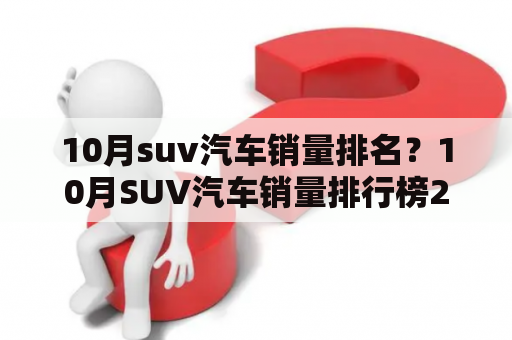 10月suv汽车销量排名？10月SUV汽车销量排行榜2